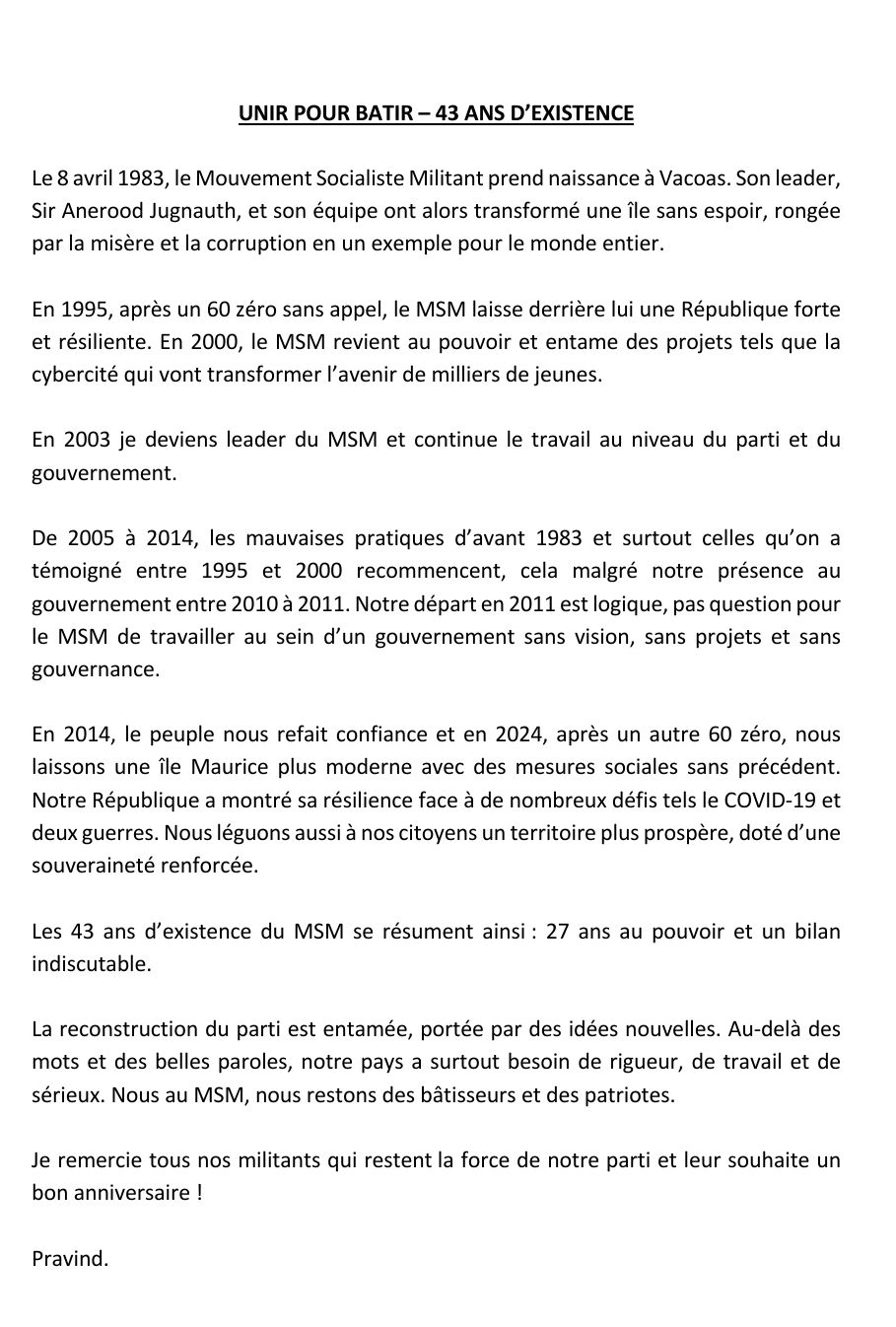 UNIR POUR BATIR – 43 ANS D'EXISTENCE

Le 8 avril 1983, le Mouvement Socialiste Militant prend naissance à Vacoas. Son leader, Sir Anerood Jugnauth, et son équipe ont alors transformé une île sans espoir, rongée par la misère et la corruption en un exemple pour le monde entier.

En 1995, après un 60 zéro sans appel, le MSM laisse derrière lui une République forte et résiliente. En 2000, le MSM revient au pouvoir et entame des projets tels que la cybercité qui vont transformer l'avenir de milliers de jeunes.

En 2003 je deviens leader du MSM et continue le travail au niveau du parti et du gouvernement.

De 2005 à 2014, les mauvaises pratiques d'avant 1983 et surtout celles qu'on a témoigné entre 1995 et 2000 recommencent, cela malgré notre présence au gouvernement entre 2010 à 2011. Notre départ en 2011 est logique, pas question pour le MSM de travailler au sein d'un gouvernement sans vision, sans projets et sans gouvernance.

En 2014, le peuple nous refait confiance et en 2024, après un autre 60 zéro, nous laissons une île Maurice plus moderne avec des mesures sociales sans précédent. Notre République a montré sa résilience face à de nombreux défis tels le COVID-19 et deux guerres. Nous léguons aussi à nos citoyens un territoire plus prospère, doté d'une souveraineté renforcée.

Les 43 ans d'existence du MSM se résument ainsi : 27 ans au pouvoir et un bilan indiscutable.

La reconstruction du parti est entamée, portée par des idées nouvelles. Au-delà des mots et des belles paroles, notre pays a surtout besoin de rigueur, de travail et de sérieux. Nous au MSM, nous restons des bâtisseurs et des patriotes.

Je remercie tous nos militants qui restent la force de notre parti et leur souhaite un bon anniversaire !

Pravind.